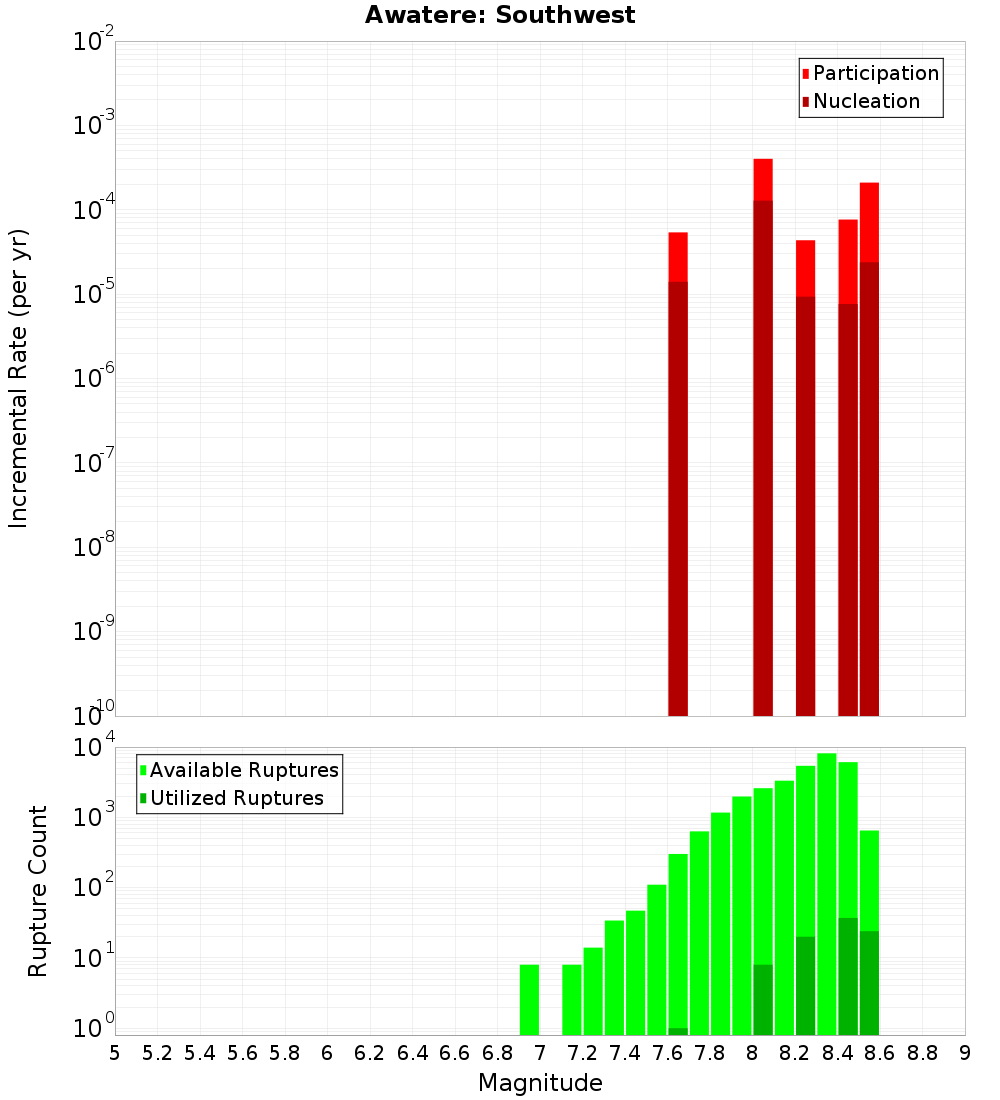 Awatere: Southwest

Participation
Nucleation

Incremental Rate (per yr)

$10^{-2}$
$10^{-3}$
$10^{-4}$
$10^{-5}$
$10^{-6}$
$10^{-7}$
$10^{-8}$
$10^{-9}$
$10^{-10}$

Available Ruptures
Utilized Ruptures

Rupture Count

$10^{4}$
$10^{3}$
$10^{2}$
$10^{1}$
$10^{0}$

5 5.2 5.4 5.6 5.8 6 6.2 6.4 6.6 6.8 7 7.2 7.4 7.6 7.8 8 8.2 8.4 8.6 8.8 9

Magnitude